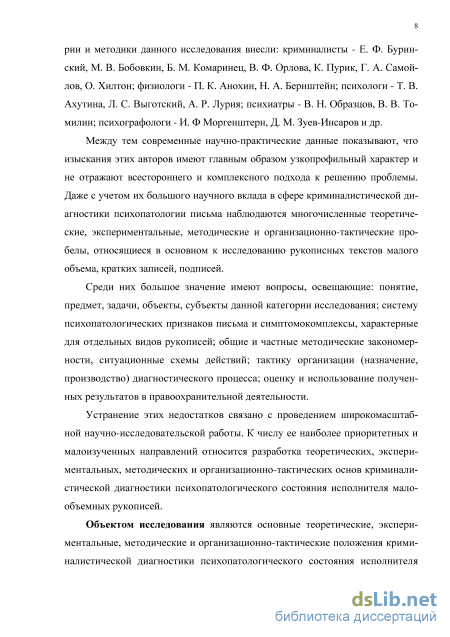 8

рии и методики данного исследования внесли: криминалисты - Е. Ф. Буринский, М. В. Бобовкин, Б. М. Комаринец, В. Ф. Орлова, К. Пурик, Г. А. Самойлов, О. Хилтон; физиологи - П. К. Анохин, Н. А. Бернштейн; психологи - Т. В. Ахутина, Л. С. Выготский, А. Р. Лурия; психиатры - В. Н. Образцов, В. В. Томилин; психографологи - И. Ф Моргенштерн, Д. М. Зуев-Инсаров и др.

Между тем современные научно-практические данные показывают, что изыскания этих авторов имеют главным образом узкопрофильный характер и не отражают всестороннего и комплексного подхода к решению проблемы. Даже с учетом их большого научного вклада в сфере криминалистической диагностики психопатологии письма наблюдаются многочисленные теоретические, экспериментальные, методические и организационно-тактические пробелы, относящиеся в основном к исследованию рукописных текстов малого объема, кратких записей, подписей.

Среди них большое значение имеют вопросы, освещающие: понятие, предмет, задачи, объекты, субъекты данной категории исследования; систему психопатологических признаков письма и симптомокомплексы, характерные для отдельных видов рукописей; общие и частные методические закономерности, ситуационные схемы действий; тактику организации (назначение, производство) диагностического процесса; оценку и использование полученных результатов в правоохранительной деятельности.

Устранение этих недостатков связано с проведением широкомасштабной научно-исследовательской работы. К числу ее наиболее приоритетных и малоизученных направлений относится разработка теоретических, экспериментальных, методических и организационно-тактических основ криминалистической диагностики психопатологического состояния исполнителя малообъемных рукописей.

Объектом исследования являются основные теоретические, экспериментальные, методические и организационно-тактические положения криминалистической диагностики психопатологического состояния исполнителя

dsLib.net
библиотека диссертаций